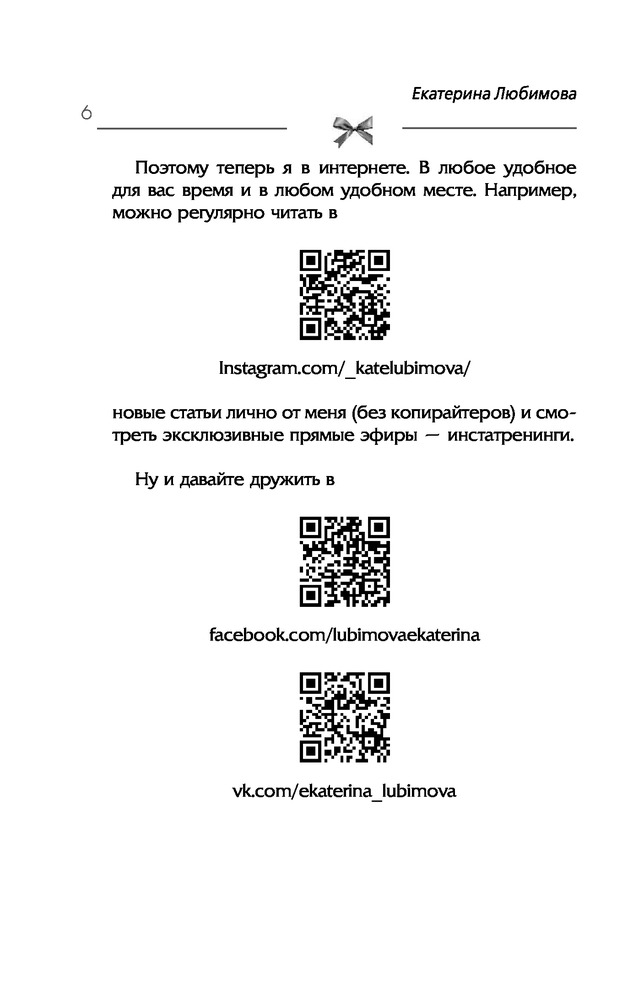 Екатерина Любимова

6

Поэтому теперь я в интернете. В любое удобное для вас время и в любом удобном месте. Например, можно регулярно читать в

Instagram.com/_katelubimova/

новые статьи лично от меня (без копирайтеров) и смотреть эксклюзивные прямые эфиры — инстатренинги.

Ну и давайте дружить в

facebook.com/lubimovaekaterina

vk.com/ekaterina_lubimova